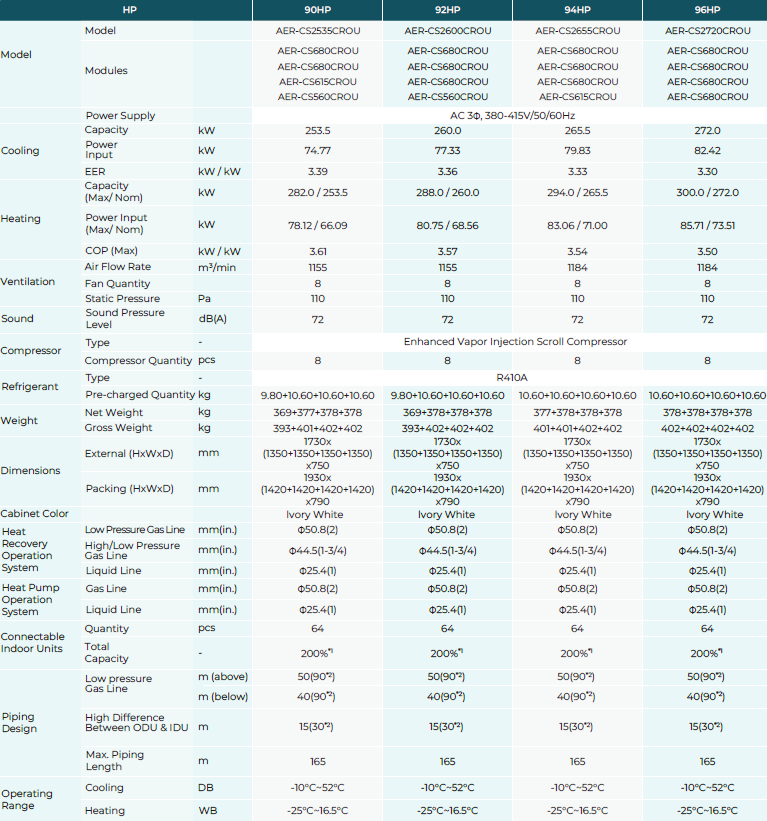 | HP | | | 90HP | 92HP | 94HP | 96HP |
|---|---|---|---|---|---|---|
| Model | Model | | AER-CS2535CROU | AER-CS2600CROU | AER-CS2655CROU | AER-CS2720CROU |
| | Modules | | AER-CS680CROU AER-CS680CROU AER-CS615CROU AER-CS560CROU | AER-CS680CROU AER-CS680CROU AER-CS680CROU AER-CS560CROU | AER-CS680CROU AER-CS680CROU AER-CS680CROU AER-CS615CROU | AER-CS680CROU AER-CS680CROU AER-CS680CROU AER-CS680CROU |
| | Power Supply | | AC 3Φ, 380-415V/50/60Hz | | | |
| Cooling | Capacity | kW | 253.5 | 260.0 | 265.5 | 272.0 |
| | Power Input | kW | 74.77 | 77.33 | 79.83 | 82.42 |
| | EER | kW / kW | 3.39 | 3.36 | 3.33 | 3.30 |
| Heating | Capacity (Max/ Nom) | kW | 282.0 / 253.5 | 288.0 / 260.0 | 294.0 / 265.5 | 300.0 / 272.0 |
| | Power Input (Max/ Nom) | kW | 78.12 / 66.09 | 80.75 / 68.56 | 83.06 / 71.00 | 85.71 / 73.51 |
| | COP (Max) | kW / kW | 3.61 | 3.57 | 3.54 | 3.50 |
| Ventilation | Air Flow Rate | m³/min | 1155 | 1155 | 1184 | 1184 |
| | Fan Quantity | | 8 | 8 | 8 | 8 |
| | Static Pressure | Pa | 110 | 110 | 110 | 110 |
| Sound | Sound Pressure Level | dB(A) | 72 | 72 | 72 | 72 |
| Compressor | Type | - | Enhanced Vapor Injection Scroll Compressor | | | |
| | Compressor Quantity | pcs | 8 | 8 | 8 | 8 |
| Refrigerant | Type | - | R410A | | | |
| | Pre-charged Quantity | kg | 9.80+10.60+10.60+10.60 | 9.80+10.60+10.60+10.60 | 10.60+10.60+10.60+10.60 | 10.60+10.60+10.60+10.60 |
| Weight | Net Weight | kg | 369+377+378+378 | 369+378+378+378 | 377+378+378+378 | 378+378+378+378 |
| | Gross Weight | kg | 393+401+402+402 | 393+402+402+402 | 401+401+402+402 | 402+402+402+402 |
| Dimensions | External (HxWxD) | mm | 1730x (1350+1350+1350+1350) x750 | 1730x (1350+1350+1350+1350) x750 | 1730x (1350+1350+1350+1350) x750 | 1730x (1350+1350+1350+1350) x750 |
| | Packing (HxWxD) | mm | 1930x (1420+1420+1420+1420) x790 | 1930x (1420+1420+1420+1420) x790 | 1930x (1420+1420+1420+1420) x790 | 1930x (1420+1420+1420+1420) x790 |
| Cabinet Color | | | Ivory White | Ivory White | Ivory White | Ivory White |
| Heat Recovery Operation System | Low Pressure Gas Line | mm(in.) | Φ50.8(2) | Φ50.8(2) | Φ50.8(2) | Φ50.8(2) |
| | High/Low Pressure Gas Line | mm(in.) | Φ44.5(1-3/4) | Φ44.5(1-3/4) | Φ44.5(1-3/4) | Φ44.5(1-3/4) |
| | Liquid Line | mm(in.) | Φ25.4(1) | Φ25.4(1) | Φ25.4(1) | Φ25.4(1) |
| Heat Pump Operation System | Gas Line | mm(in.) | Φ50.8(2) | Φ50.8(2) | Φ50.8(2) | Φ50.8(2) |
| | Liquid Line | mm(in.) | Φ25.4(1) | Φ25.4(1) | Φ25.4(1) | Φ25.4(1) |
| Connectable Indoor Units | Quantity | pcs | 64 | 64 | 64 | 64 |
| | Total Capacity | - | 200%$^{*1}$ | 200%$^{*1}$ | 200%$^{*1}$ | 200%$^{*1}$ |
| Piping Design | Low pressure Gas Line | m (above) | 50(90$^{*2}$) | 50(90$^{*2}$) | 50(90$^{*2}$) | 50(90$^{*2}$) |
| | | m (below) | 40(90$^{*2}$) | 40(90$^{*2}$) | 40(90$^{*2}$) | 40(90$^{*2}$) |
| | High Difference Between ODU & IDU | m | 15(30$^{*2}$) | 15(30$^{*2}$) | 15(30$^{*2}$) | 15(30$^{*2}$) |
| | Max. Piping Length | m | 165 | 165 | 165 | 165 |
| Operating Range | Cooling | DB | -10°C~52°C | -10°C~52°C | -10°C~52°C | -10°C~52°C |
| | Heating | WB | -25°C~16.5°C | -25°C~16.5°C | -25°C~16.5°C | -25°C~16.5°C |